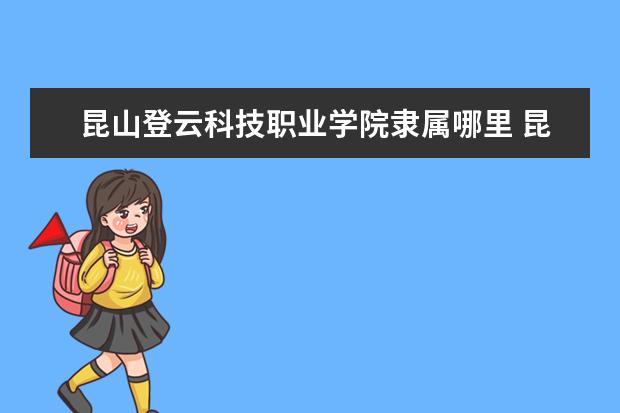 昆山登云科技职业学院隶属哪里 昆